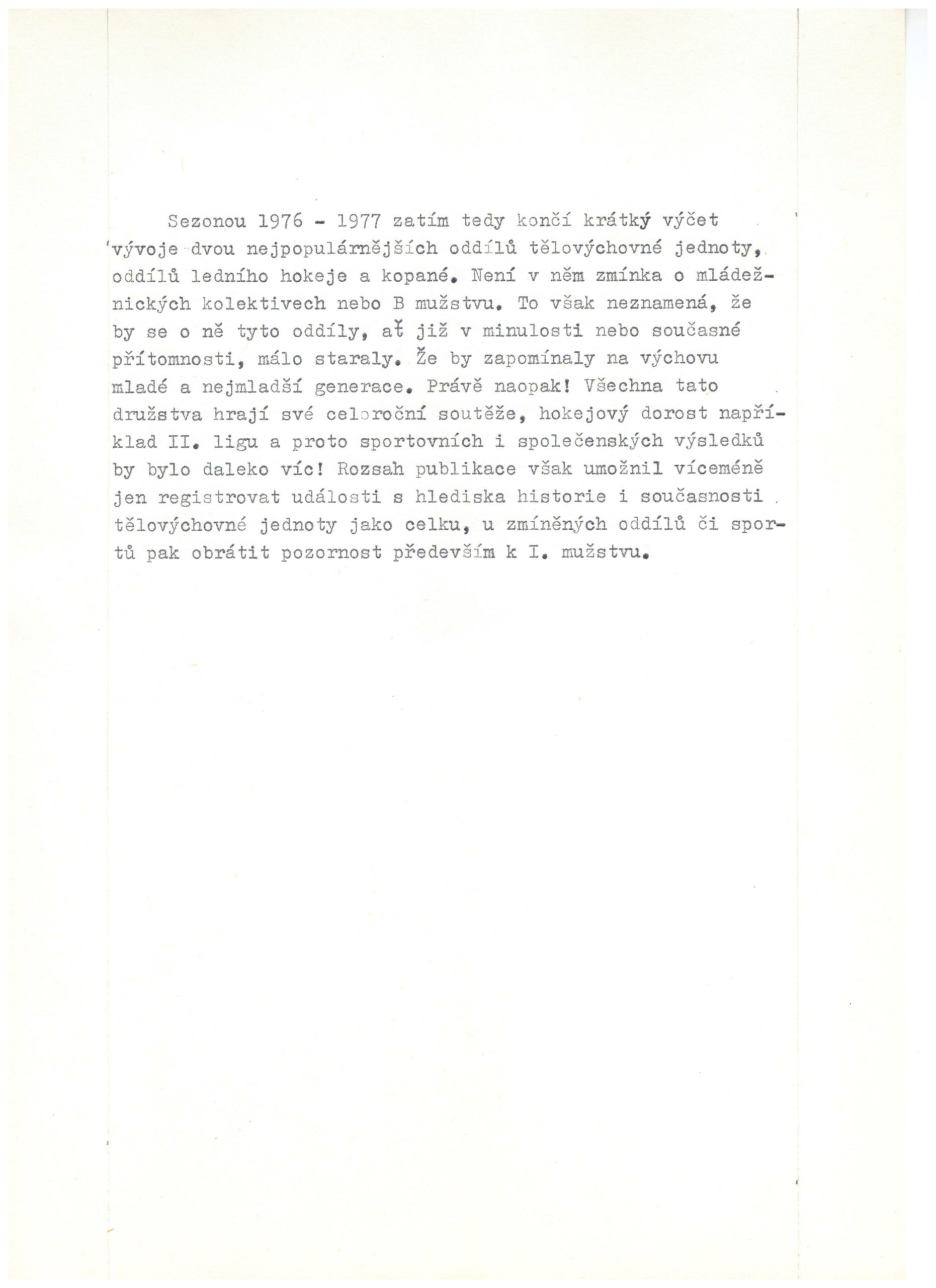 Sezonou 1976 - 1977 zatím tedy končí krátký výčet vývoje dvou nejpopulárnějších oddílů tělovýchovné jednoty, oddílů ledního hokeje a kopané. Není v něm zmínka o mládežnických kolektivech nebo B mužstvu. To však neznamená, že by se o ně tyto oddíly, ať již v minulosti nebo současné přítomnosti, málo staraly. Že by zapomínaly na výchovu mladé a nejmladší generace. Právě naopak! Všechna tato družstva hrají své celoroční soutěže, hokejový dorost například II. ligu a proto sportovních i společenských výsledků by bylo daleko víc! Rozsah publikace však umožnil víceméně jen registrovat události s hlediska historie i současnosti tělovýchovné jednoty jako celku, u zmíněných oddílů či sportů pak obrátit pozornost především k I. mužstvu.